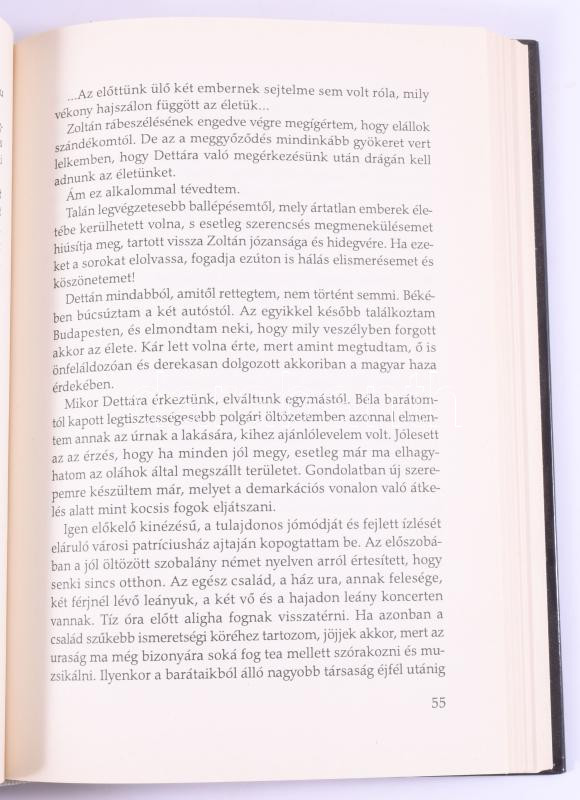 ...Az előttünk ülő két embernek sejtelme sem volt róla, mily vékony hajszálon függött az életük...

Zoltán rábeszélésének engedve végre megígértem, hogy elállok szándékomtól. De az a meggyőződés mindinkább gyökeret vert lelkemben, hogy Dettára való megérkezésünk után drágán kell adnunk az életünket.

Ám ez alkalommal tévedtem.

Talán legvégzetesebb ballépésemtől, mely ártatlan emberek életébe kerülhetett volna, s esetleg szerencsés megmenekülésemet hiúsítja meg, tartott vissza Zoltán józansága és hidegvére. Ha ezeket a sorokat elolvassa, fogadja ezúton is hálás elismerésemet és köszönetemet!

Dettán mindabból, amitől rettegtem, nem történt semmi. Békében búcsúztam a két autóstól. Az egyikkel később találkoztam Budapesten, és elmondtam neki, hogy mily veszélyben forgott akkor az élete. Kár lett volna érte, mert amint megtudtam, ő is önfeláldozóan és derekasan dolgozott akkoriban a magyar haza érdekében.

Mikor Dettára érkeztünk, elváltunk egymástól. Béla barátomtól kapott legtisztességesebb polgári öltözetemben azonnal elmentem annak az úrnak a lakására, kihez ajánlólevelem volt. Jólesett az az érzés, hogy ha minden jól megy, esetleg már ma elhagyhatom az oláhok által megszállt területet. Gondolatban új szerepemre készültem már, melyet a demarkációs vonalon való átkelés alatt mint kocsis fogok eljátszani.

Igen előkelő kinézésű, a tulajdonos jómódját és fejlett ízlését eláruló városi patríciusház ajtaján kopogtattam be. Az előszobában a jól öltözött szobalány német nyelven arról értesített, hogy senki sincs otthon. Az egész család, a ház ura, annak felesége, két férjnél lévő leányuk, a két vő és a hajadon leány koncerten vannak. Tíz óra előtt aligha fognak visszatérni. Ha azonban a család szűkebb ismeretségi köréhez tartozom, jöjjek akkor, mert az uraság ma még bizonyára soká fog tea mellett szórakozni és muzsikálni. Ilyenkor a barátaikból álló nagyobb társaság éjfél utánig

55